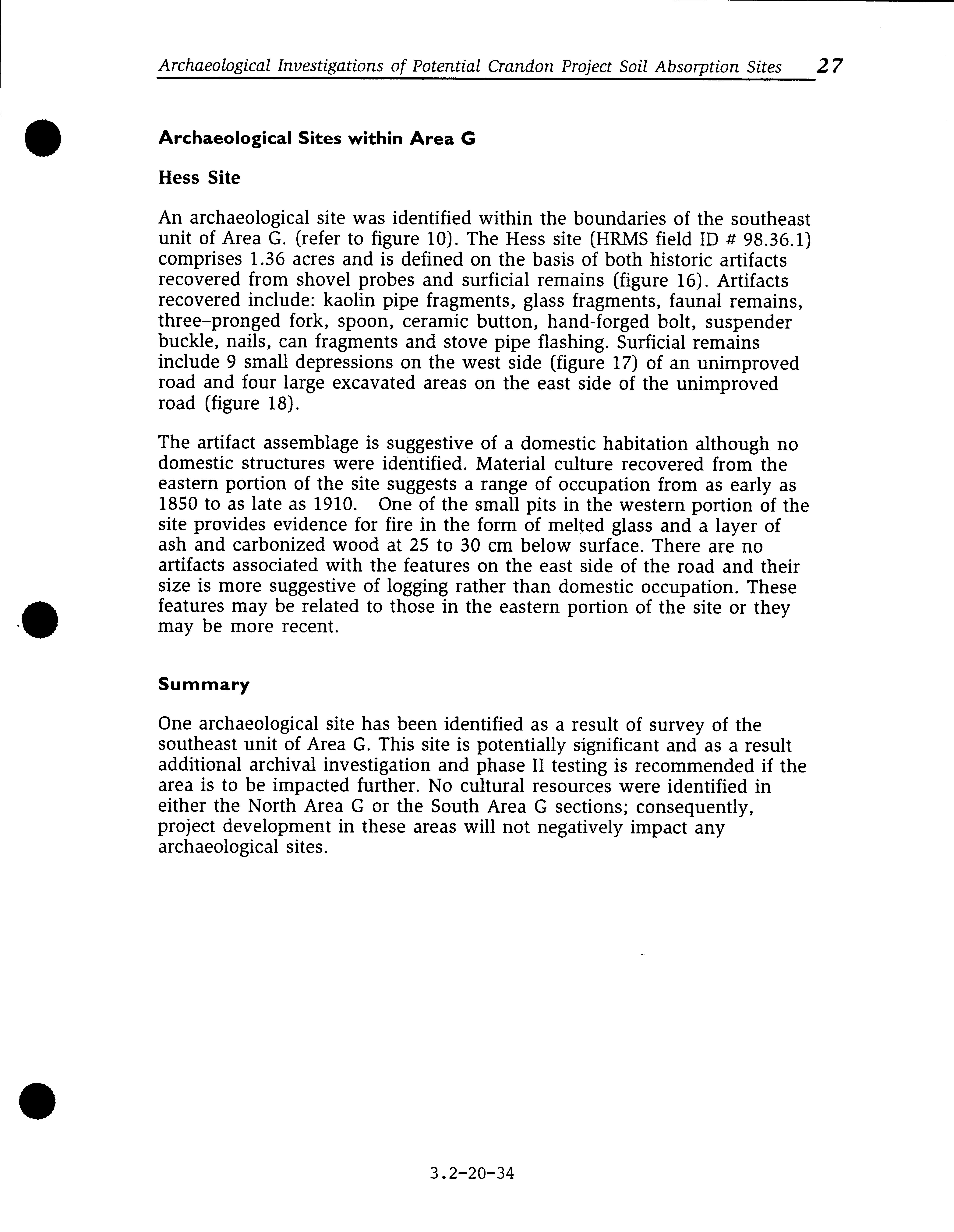 Archaeological Investigations of Potential Crandon Project Soil Absorption Sites 27

Archaeological Sites within Area G

Hess Site

An archaeological site was identified within the boundaries of the southeast unit of Area G. (refer to figure 10). The Hess site (HRMS field ID # 98.36.1) comprises 1.36 acres and is defined on the basis of both historic artifacts recovered from shovel probes and surficial remains (figure 16). Artifacts recovered include: kaolin pipe fragments, glass fragments, faunal remains, three-pronged fork, spoon, ceramic button, hand-forged bolt, suspender buckle, nails, can fragments and stove pipe flashing. Surficial remains include 9 small depressions on the west side (figure 17) of an unimproved road and four large excavated areas on the east side of the unimproved road (figure 18).

The artifact assemblage is suggestive of a domestic habitation although no domestic structures were identified. Material culture recovered from the eastern portion of the site suggests a range of occupation from as early as 1850 to as late as 1910. One of the small pits in the western portion of the site provides evidence for fire in the form of melted glass and a layer of ash and carbonized wood at 25 to 30 cm below surface. There are no artifacts associated with the features on the east side of the road and their size is more suggestive of logging rather than domestic occupation. These features may be related to those in the eastern portion of the site or they may be more recent.

Summary

One archaeological site has been identified as a result of survey of the southeast unit of Area G. This site is potentially significant and as a result additional archival investigation and phase II testing is recommended if the area is to be impacted further. No cultural resources were identified in either the North Area G or the South Area G sections; consequently, project development in these areas will not negatively impact any archaeological sites.

3.2-20-34